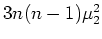 $3n(n-1)\mu_2^2$